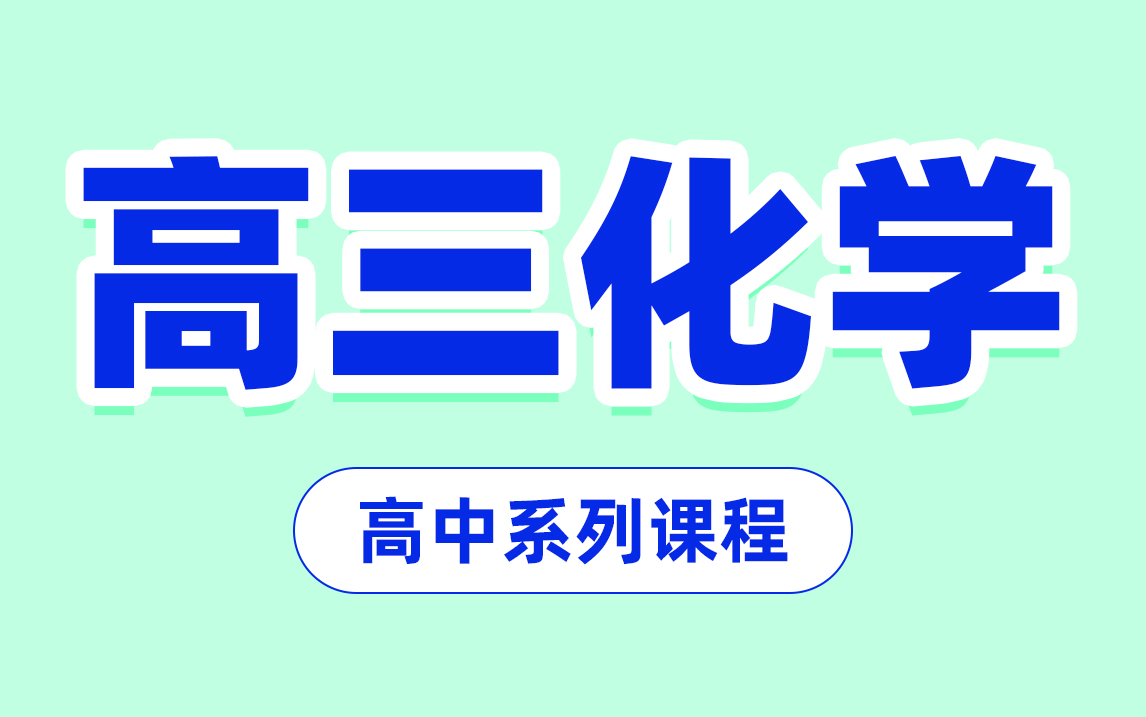 高三化学

高中系列课程